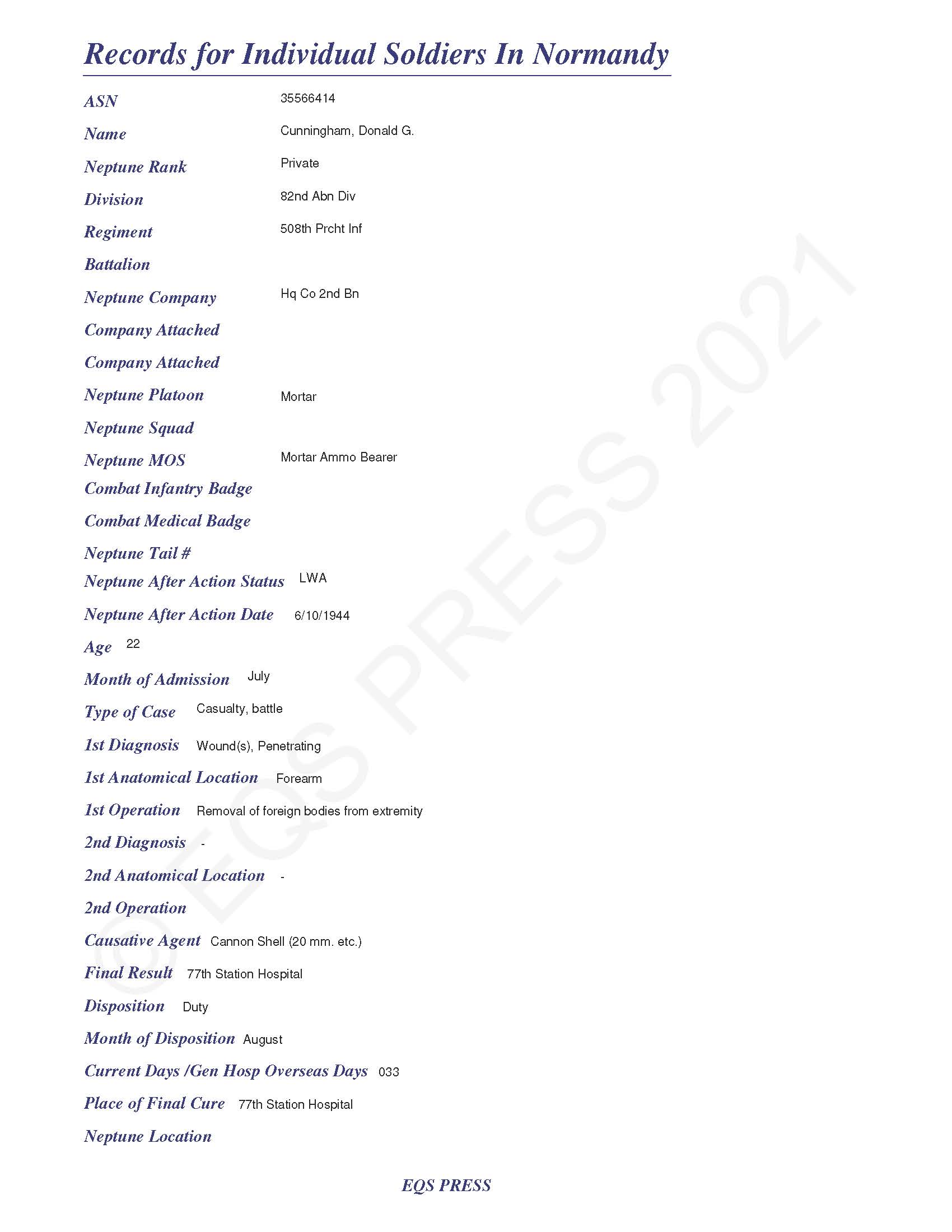 Records for Individual Soldiers In Normandy

ASN 35566414

Name Cunningham, Donald G.

Neptune Rank Private

Division 82nd Abn Div

Regiment 508th Prcht Inf

Battalion

Neptune Company Hq Co 2nd Bn

Company Attached

Company Attached

Neptune Platoon Mortar

Neptune Squad

Neptune MOS Mortar Ammo Bearer

Combat Infantry Badge

Combat Medical Badge

Neptune Tail #

Neptune After Action Status LWA

Neptune After Action Date 6/10/1944

Age 22

Month of Admission July

Type of Case Casualty, battle

1st Diagnosis Wound(s), Penetrating

1st Anatomical Location Forearm

1st Operation Removal of foreign bodies from extremity

2nd Diagnosis -

2nd Anatomical Location -

2nd Operation

Causative Agent Cannon Shell (20 mm. etc.)

Final Result 77th Station Hospital

Disposition Duty

Month of Disposition August

Current Days /Gen Hosp Overseas Days 033

Place of Final Cure 77th Station Hospital

Neptune Location

© EQS PRESS 2021

EQS PRESS